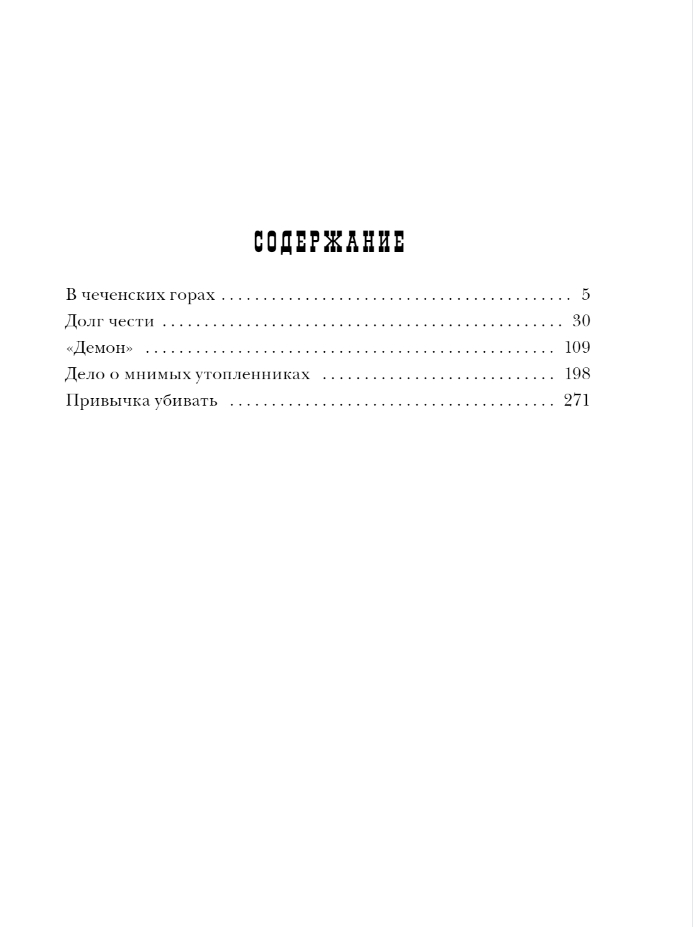 СОДЕРЖАНИЕ

В чеченских горах 5
Долг чести 30
«Демон» 109
Дело о мнимых утопленниках 198
Привычка убивать 271